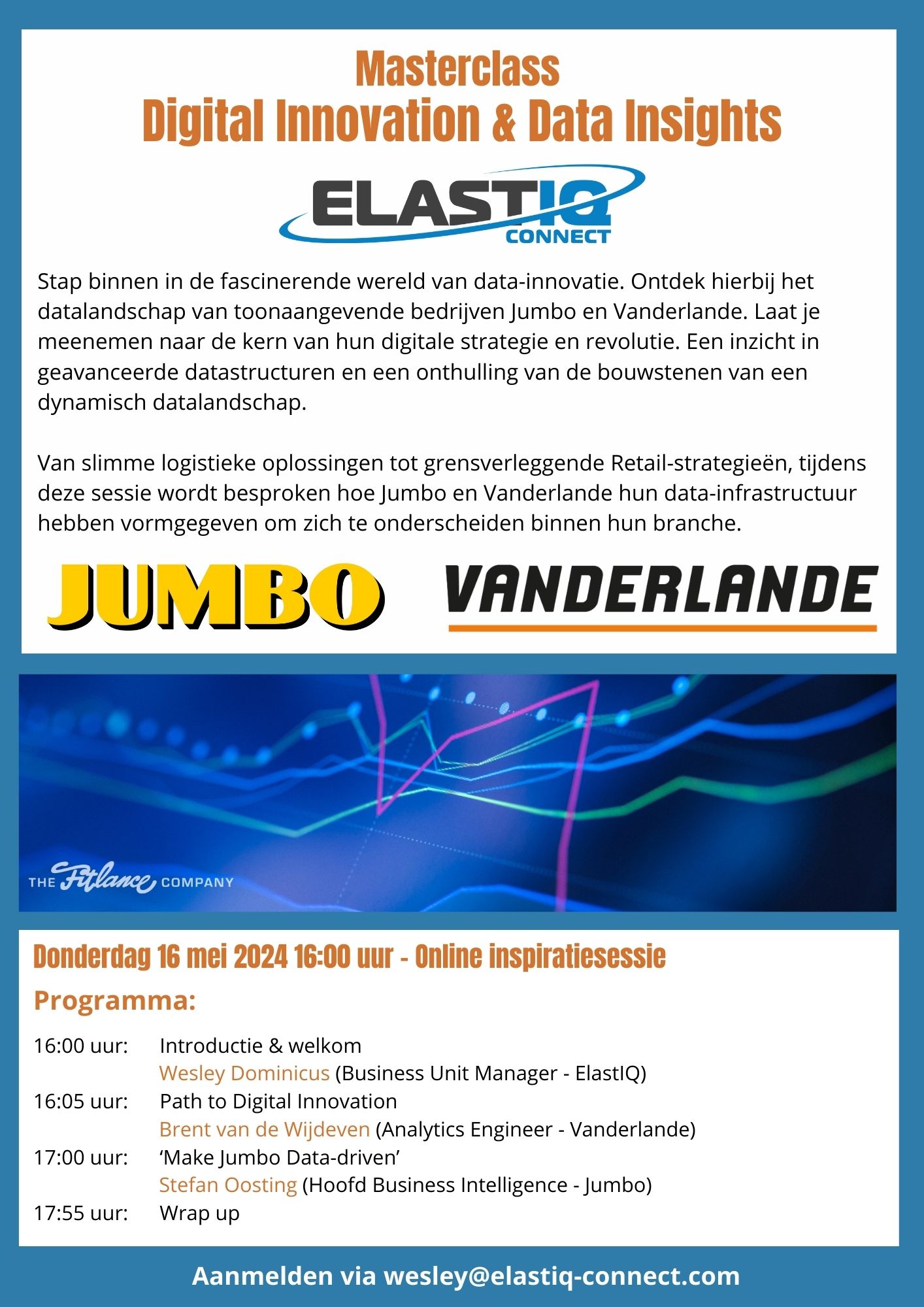 Masterclass
Digital Innovation & Data Insights

ELASTIQ CONNECT

Stap binnen in de fascinerende wereld van data-innovatie. Ontdek hierbij het datalandschap van toonaangevende bedrijven Jumbo en Vanderlande. Laat je meenemen naar de kern van hun digitale strategie en revolutie. Een inzicht in geavanceerde datastructuren en een onthulling van de bouwstenen van een dynamisch datalandschap.

Van slimme logistieke oplossingen tot grensverleggende Retail-strategieën, tijdens deze sessie wordt besproken hoe Jumbo en Vanderlande hun data-infrastructuur hebben vormgegeven om zich te onderscheiden binnen hun branche.

JUMBO VANDERLANDE

THE Fitlance COMPANY

Donderdag 16 mei 2024 16:00 uur - Online inspiratiesessie

Programma:

16:00 uur: Introductie & welkom
Wesley Dominicus (Business Unit Manager - ElastIQ)
16:05 uur: Path to Digital Innovation
Brent van de Wijdeven (Analytics Engineer - Vanderlande)
17:00 uur: ‘Make Jumbo Data-driven’
Stefan Oosting (Hoofd Business Intelligence - Jumbo)
17:55 uur: Wrap up

Aanmelden via wesley@elastiq-connect.com